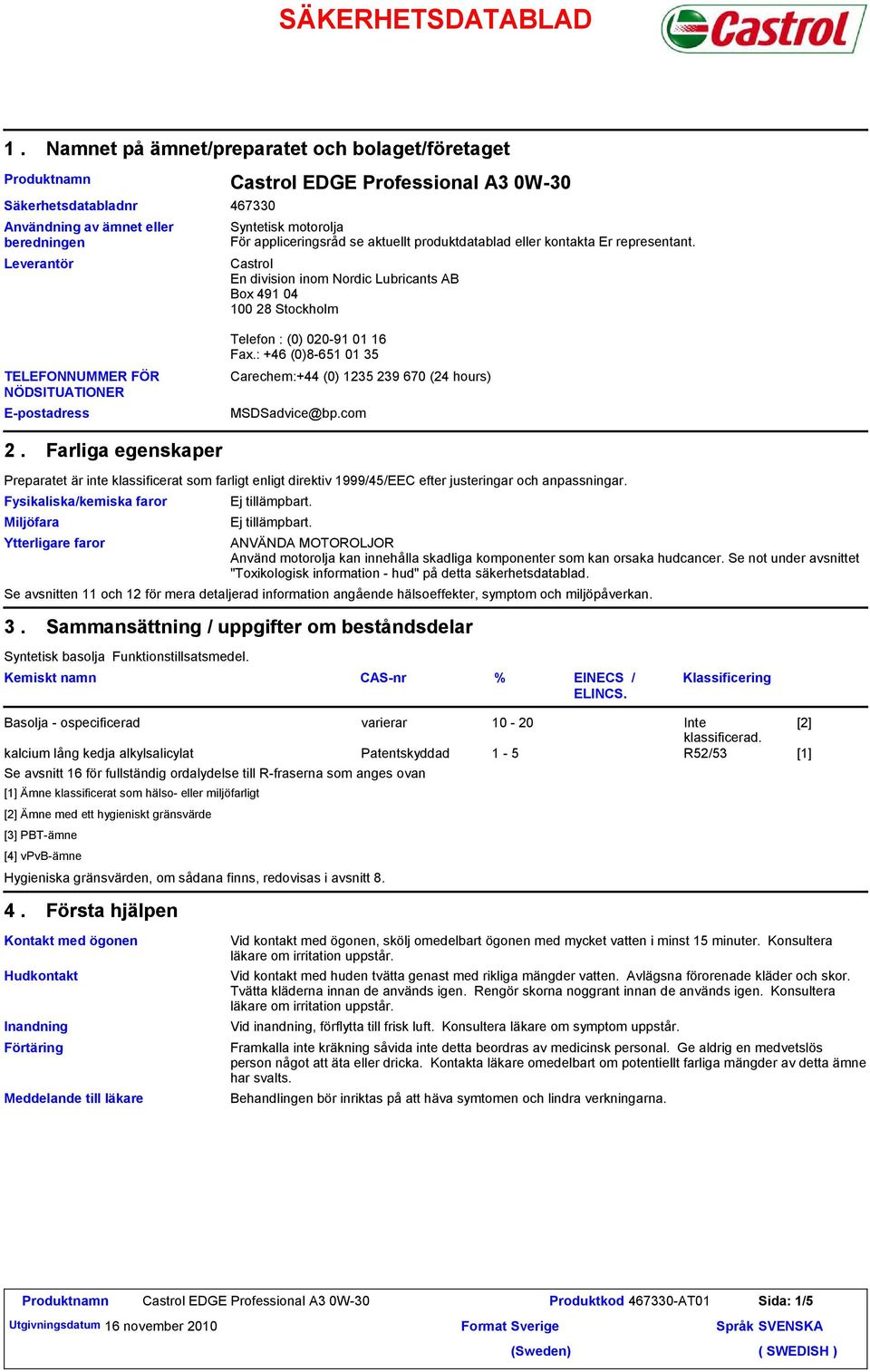 SÄKERHETSDATABLAD

Castrol

1 . Namnet på ämnet/preparatet och bolaget/företaget

Produktnamn Castrol EDGE Professional A3 0W-30

Säkerhetsdatabladnr 467330

Användning av ämnet eller beredningen Syntetisk motorolja
För appliceringsråd se aktuellt produktdatablad eller kontakta Er representant.

Leverantör Castrol
En division inom Nordic Lubricants AB
Box 491 04
100 28 Stockholm

Telefon : (0) 020-91 01 16
Fax.: +46 (0)8-651 01 35

TELEFONNUMMER FÖR NÖDSITUATIONER Carechem:+44 (0) 1235 239 670 (24 hours)

E-postadress MSDSadvice@bp.com

2 . Farliga egenskaper

Preparatet är inte klassificerat som farligt enligt direktiv 1999/45/EEC efter justeringar och anpassningar.

Fysikaliska/kemiska faror Ej tillämpbart.

Miljöfara Ej tillämpbart.

Ytterligare faror ANVÄNDA MOTOROLJOR
Använd motorolja kan innehålla skadliga komponenter som kan orsaka hudcancer. Se not under avsnittet "Toxikologisk information - hud" på detta säkerhetsdatablad.

Se avsnitten 11 och 12 för mera detaljerad information angående hälsoeffekter, symptom och miljöpåverkan.

3 . Sammansättning / uppgifter om beståndsdelar

Syntetisk basolja Funktionstillsatsmedel.

| Kemiskt namn | CAS-nr | % | EINECS / ELINCS. | Klassificering | |
|---|---|---|---|---|---|
| Basolja - ospecificerad | varierar | 10 - 20 | | Inte klassificerad. | [2] |
| kalcium lång kedja alkylsalicylat | Patentskyddad | 1 - 5 | | R52/53 | [1] |

Se avsnitt 16 för fullständig ordalydelse till R-fraserna som anges ovan

[1] Ämne klassificerat som hälso- eller miljöfarligt

[2] Ämne med ett hygieniskt gränsvärde

[3] PBT-ämne

[4] vPvB-ämne

Hygieniska gränsvärden, om sådana finns, redovisas i avsnitt 8.

4 . Första hjälpen

Kontakt med ögonen Vid kontakt med ögonen, skölj omedelbart ögonen med mycket vatten i minst 15 minuter. Konsultera läkare om irritation uppstår.

Hudkontakt Vid kontakt med huden tvätta genast med rikliga mängder vatten. Avlägsna förorenade kläder och skor. Tvätta kläderna innan de används igen. Rengör skorna noggrant innan de används igen. Konsultera läkare om irritation uppstår.

Inandning Vid inandning, förflytta till frisk luft. Konsultera läkare om symptom uppstår.

Förtäring Framkalla inte kräkning såvida inte detta beordras av medicinsk personal. Ge aldrig en medvetslös person något att äta eller dricka. Kontakta läkare omedelbart om potentiellt farliga mängder av detta ämne har svalts.

Meddelande till läkare Behandlingen bör inriktas på att häva symtomen och lindra verkningarna.

Produktnamn Castrol EDGE Professional A3 0W-30 Produktkod 467330-AT01 Sida: 1/5
Utgivningsdatum 16 november 2010 Format Sverige (Sweden) Språk SVENSKA ( SWEDISH )